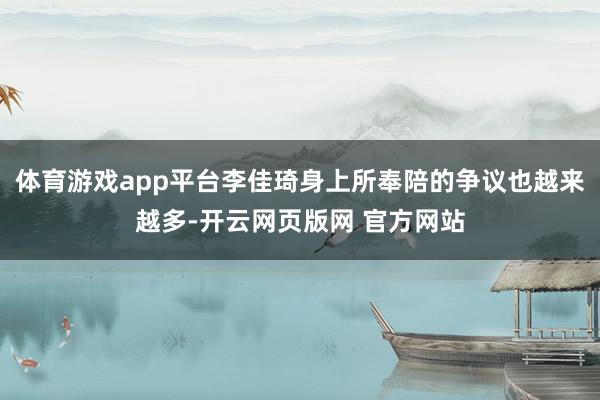 体育游戏app平台李佳琦身上所奉陪的争议也越来越多-开云网页版网 官方网站